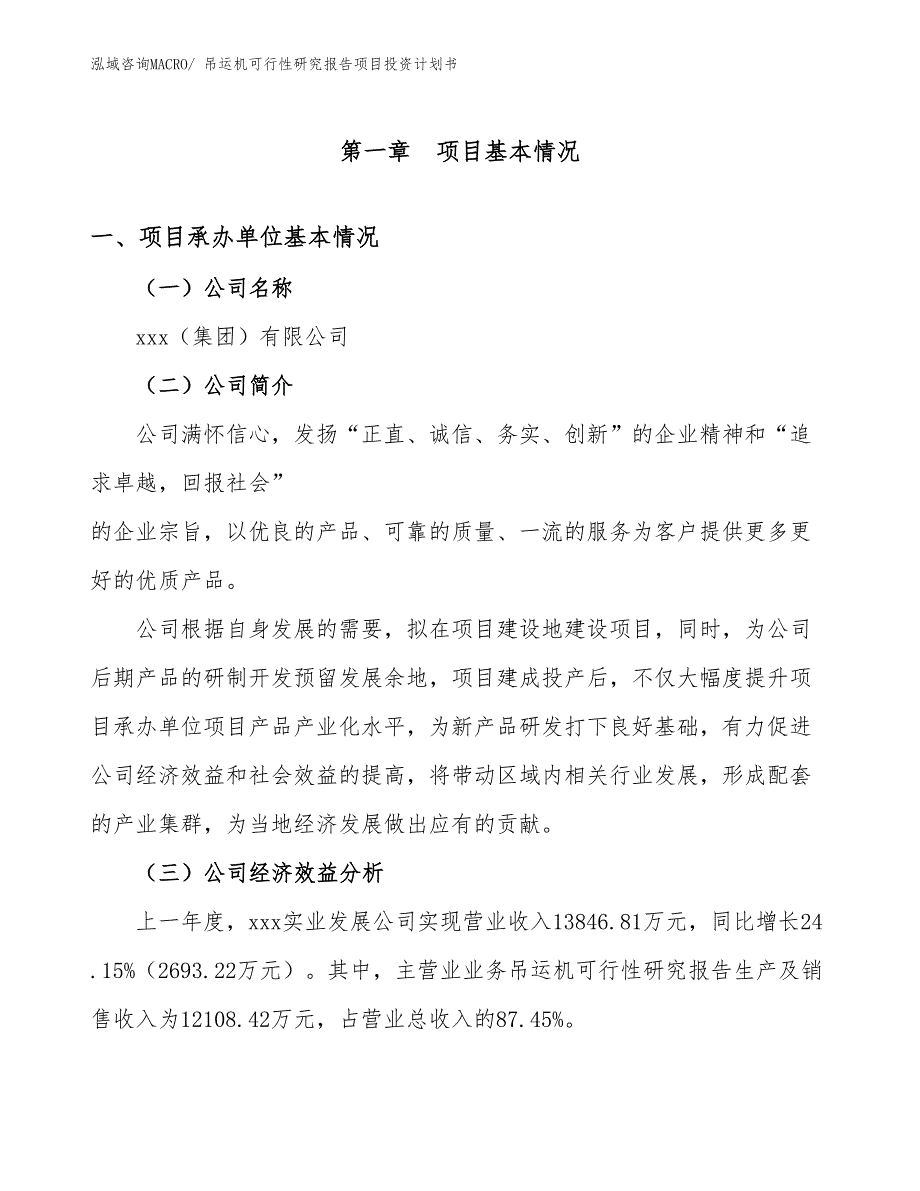 泓域咨询MACRO/ 吊运机可行性研究报告项目投资计划书

第一章　项目基本情况

一、项目承办单位基本情况

（一）公司名称

xxx（集团）有限公司

（二）公司简介

公司满怀信心，发扬“正直、诚信、务实、创新”的企业精神和“追求卓越，回报社会”
的企业宗旨，以优良的产品、可靠的质量、一流的服务为客户提供更多更好的优质产品。

公司根据自身发展的需要，拟在项目建设地建设项目，同时，为公司后期产品的研制开发预留发展余地，项目建成投产后，不仅大幅度提升项目承办单位项目产品产业化水平，为新产品研发打下良好基础，有力促进公司经济效益和社会效益的提高，将带动区域内相关行业发展，形成配套的产业集群，为当地经济发展做出应有的贡献。

（三）公司经济效益分析

上一年度，xxx实业发展公司实现营业收入13846.81万元，同比增长24.15%（2693.22万元）。其中，主营业业务吊运机可行性研究报告生产及销售收入为12108.42万元，占营业总收入的87.45%。